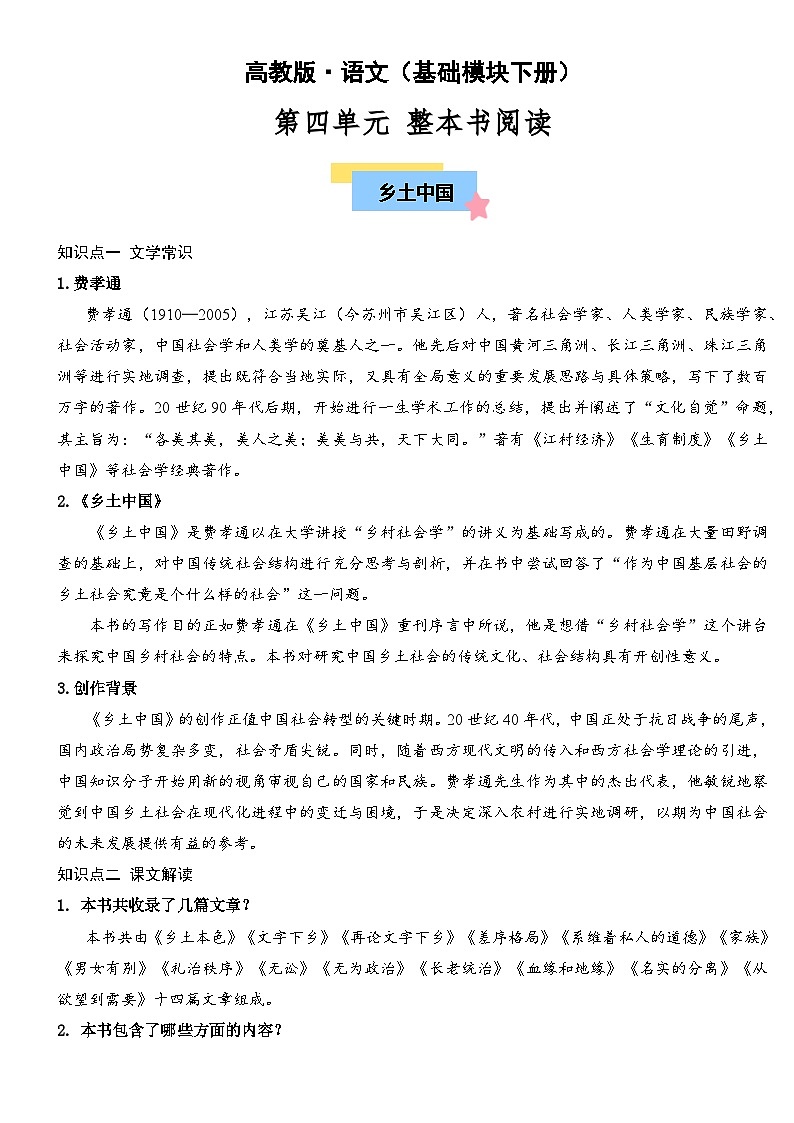 高教版·语文（基础模块下册）

第四单元 整本书阅读

乡土中国

知识点一 文学常识

1.费孝通

费孝通（1910—2005），江苏吴江（今苏州市吴江区）人，著名社会学家、人类学家、民族学家、社会活动家，中国社会学和人类学的奠基人之一。他先后对中国黄河三角洲、长江三角洲、珠江三角洲等进行实地调查，提出既符合当地实际，又具有全局意义的重要发展思路与具体策略，写下了数百万字的著作。20世纪90年代后期，开始进行一生学术工作的总结，提出并阐述了“文化自觉”命题，其主旨为：“各美其美，美人之美；美美与共，天下大同。”著有《江村经济》《生育制度》《乡土中国》等社会学经典著作。

2.《乡土中国》

《乡土中国》是费孝通以在大学讲授“乡村社会学”的讲义为基础写成的。费孝通在大量田野调查的基础上，对中国传统社会结构进行充分思考与剖析，并在书中尝试回答了“作为中国基层社会的乡土社会究竟是个什么样的社会”这一问题。

本书的写作目的正如费孝通在《乡土中国》重刊序言中所说，他是想借“乡村社会学”这个讲台来探究中国乡村社会的特点。本书对研究中国乡土社会的传统文化、社会结构具有开创性意义。

3.创作背景

《乡土中国》的创作正值中国社会转型的关键时期。20世纪40年代，中国正处于抗日战争的尾声，国内政治局势复杂多变，社会矛盾尖锐。同时，随着西方现代文明的传入和西方社会学理论的引进，中国知识分子开始用新的视角审视自己的国家和民族。费孝通先生作为其中的杰出代表，他敏锐地察觉到中国乡土社会在现代化进程中的变迁与困境，于是决定深入农村进行实地调研，以期为中国社会的未来发展提供有益的参考。

知识点二 课文解读

1. 本书共收录了几篇文章？

本书共由《乡土本色》《文字下乡》《再论文字下乡》《差序格局》《系维着私人的道德》《家族》《男女有别》《礼治秩序》《无讼》《无为政治》《长老统治》《血缘和地缘》《名实的分离》《从欲望到需要》十四篇文章组成。

2. 本书包含了哪些方面的内容？